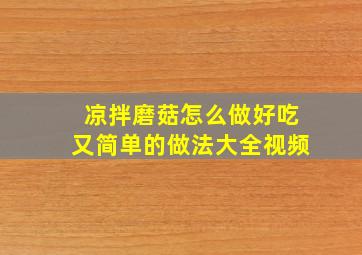 凉拌磨菇怎么做好吃
又简单的做法大全视频